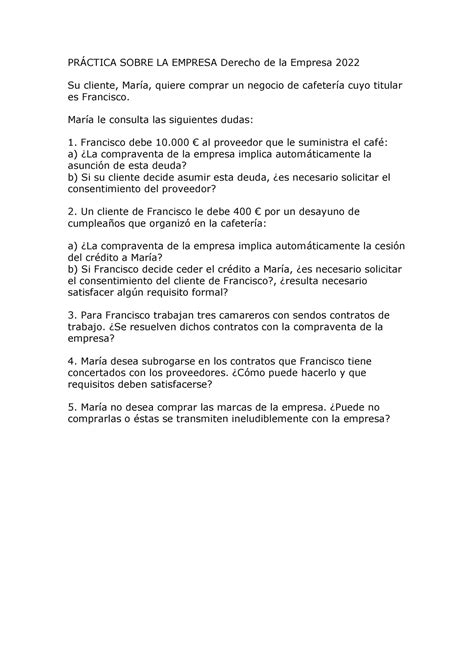 PRÁCTICA SOBRE LA EMPRESA Derecho de la Empresa 2022

Su cliente, María, quiere comprar un negocio de cafetería cuyo titular es Francisco.

María le consulta las siguientes dudas:

1. Francisco debe 10.000 € al proveedor que le suministra el café:
a) ¿La compraventa de la empresa implica automáticamente la asunción de esta deuda?
b) Si su cliente decide asumir esta deuda, ¿es necesario solicitar el consentimiento del proveedor?

2. Un cliente de Francisco le debe 400 € por un desayuno de cumpleaños que organizó en la cafetería:

a) ¿La compraventa de la empresa implica automáticamente la cesión del crédito a María?
b) Si Francisco decide ceder el crédito a María, ¿es necesario solicitar el consentimiento del cliente de Francisco?, ¿resulta necesario satisfacer algún requisito formal?

3. Para Francisco trabajan tres camareros con sendos contratos de trabajo. ¿Se resuelven dichos contratos con la compraventa de la empresa?

4. María desea subrogarse en los contratos que Francisco tiene concertados con los proveedores. ¿Cómo puede hacerlo y que requisitos deben satisfacerse?

5. María no desea comprar las marcas de la empresa. ¿Puede no comprarlas o éstas se transmiten ineludiblemente con la empresa?